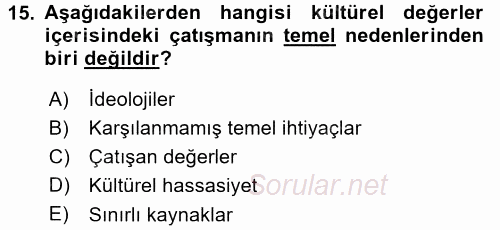 15. Aşağıdakilerden hangisi kültürel değerler içerisindeki çatışmanın temel nedenlerinden biri değildir?

A) İdeolojiler
B) Karşılanmamış temel ihtiyaçlar
C) Çatışan değerler
D) Kültürel hassasiyet
E) Sınırlı kaynaklar

Sorular.net